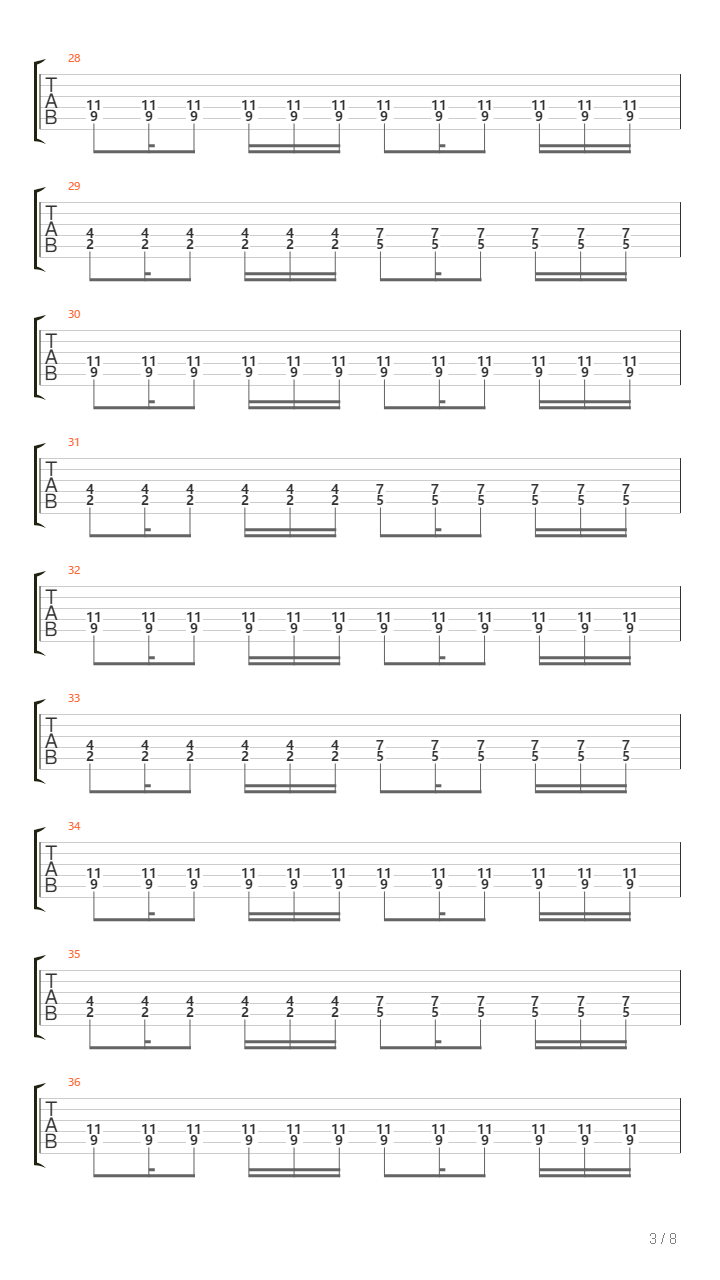 28
T
A
B
11 11 11 11 11 11 11 11 11 11 11 11
9 9 9 9 9 9 9 9 9 9 9 9

29
T
A
B
4 4 4 4 4 4 7 7 7 7 7 7
2 2 2 2 2 2 5 5 5 5 5 5

30
T
A
B
11 11 11 11 11 11 11 11 11 11 11 11
9 9 9 9 9 9 9 9 9 9 9 9

31
T
A
B
4 4 4 4 4 4 7 7 7 7 7 7
2 2 2 2 2 2 5 5 5 5 5 5

32
T
A
B
11 11 11 11 11 11 11 11 11 11 11 11
9 9 9 9 9 9 9 9 9 9 9 9

33
T
A
B
4 4 4 4 4 4 7 7 7 7 7 7
2 2 2 2 2 2 5 5 5 5 5 5

34
T
A
B
11 11 11 11 11 11 11 11 11 11 11 11
9 9 9 9 9 9 9 9 9 9 9 9

35
T
A
B
4 4 4 4 4 4 7 7 7 7 7 7
2 2 2 2 2 2 5 5 5 5 5 5

36
T
A
B
11 11 11 11 11 11 11 11 11 11 11 11
9 9 9 9 9 9 9 9 9 9 9 9

3 / 8